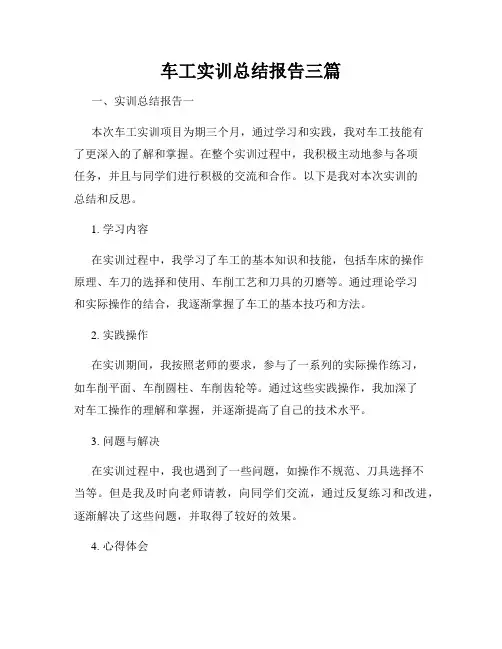 车工实训总结报告三篇

一、实训总结报告一

本次车工实训项目为期三个月，通过学习和实践，我对车工技能有了更深入的了解和掌握。在整个实训过程中，我积极主动地参与各项任务，并且与同学们进行积极的交流和合作。以下是我对本次实训的总结和反思。

1. 学习内容

在实训过程中，我学习了车工的基本知识和技能，包括车床的操作原理、车刀的选择和使用、车削工艺和刀具的刃磨等。通过理论学习和实际操作的结合，我逐渐掌握了车工的基本技巧和方法。

2. 实践操作

在实训期间，我按照老师的要求，参与了一系列的实际操作练习，如车削平面、车削圆柱、车削齿轮等。通过这些实践操作，我加深了对车工操作的理解和掌握，并逐渐提高了自己的技术水平。

3. 问题与解决

在实训过程中，我也遇到了一些问题，如操作不规范、刀具选择不当等。但是我及时向老师请教，向同学们交流，通过反复练习和改进，逐渐解决了这些问题，并取得了较好的效果。

4. 心得体会